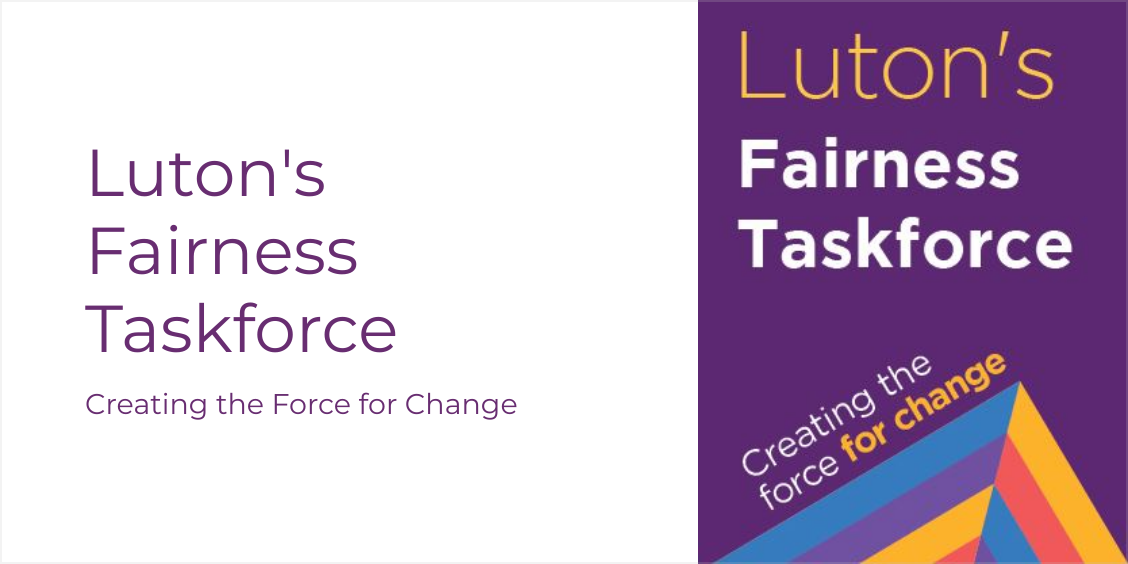 Luton's Fairness Taskforce

Creating the Force for Change

Luton's
Fairness
Taskforce

Creating the force for change